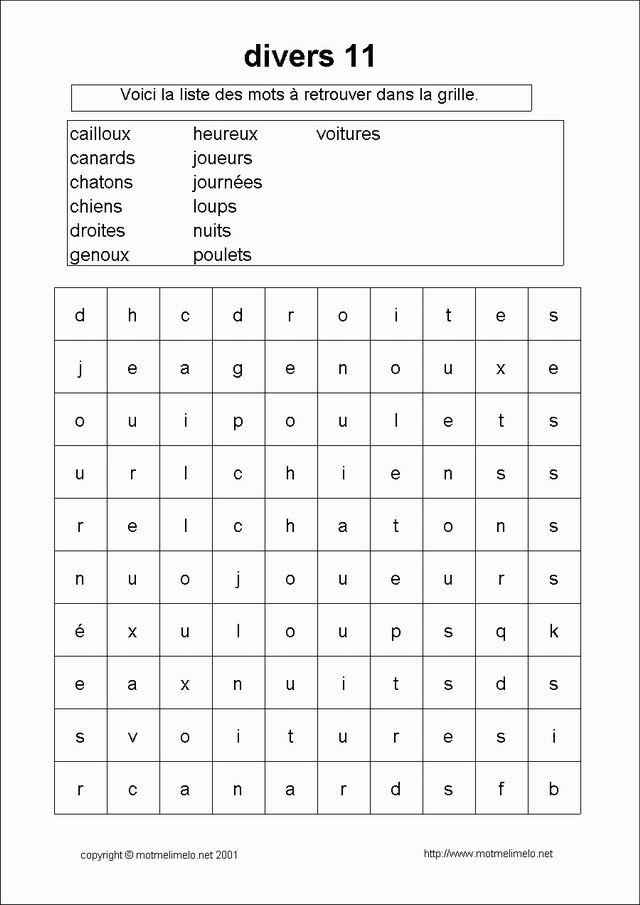 divers 11

Voici la liste des mots à retrouver dans la grille.

cailloux
canards
chatons
chiens
droites
genoux

heureux
joueurs
journées
loups
nuits
poulets

voitures

| d | h | c | d | r | o | i | t | e | s |
|---|---|---|---|---|---|---|---|---|---|
| j | e | a | g | e | n | o | u | x | e |
| o | u | i | p | o | u | l | e | t | s |
| u | r | l | c | h | i | e | n | s | s |
| r | e | l | c | h | a | t | o | n | s |
| n | u | o | j | o | u | e | u | r | s |
| é | x | u | l | o | u | p | s | q | k |
| e | a | x | n | u | i | t | s | d | s |
| s | v | o | i | t | u | r | e | s | i |
| r | c | a | n | a | r | d | s | f | b |

copyright © motmelimelo.net 2001

http://www.motmelimelo.net